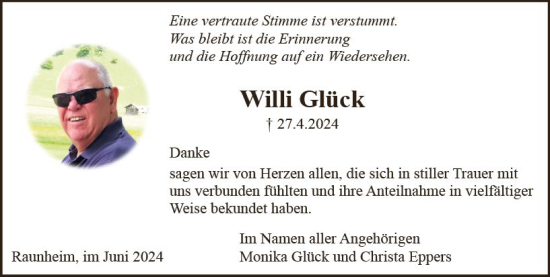 Eine vertraute Stimme ist verstummt.
Was bleibt ist die Erinnerung
und die Hoffnung auf ein Wiedersehen.

Willi Glück

† 27.4.2024

Danke

sagen wir von Herzen allen, die sich in stiller Trauer mit uns verbunden fühlten und ihre Anteilnahme in vielfältiger Weise bekundet haben.

Im Namen aller Angehörigen
Monika Glück und Christa Eppers

Raunheim, im Juni 2024